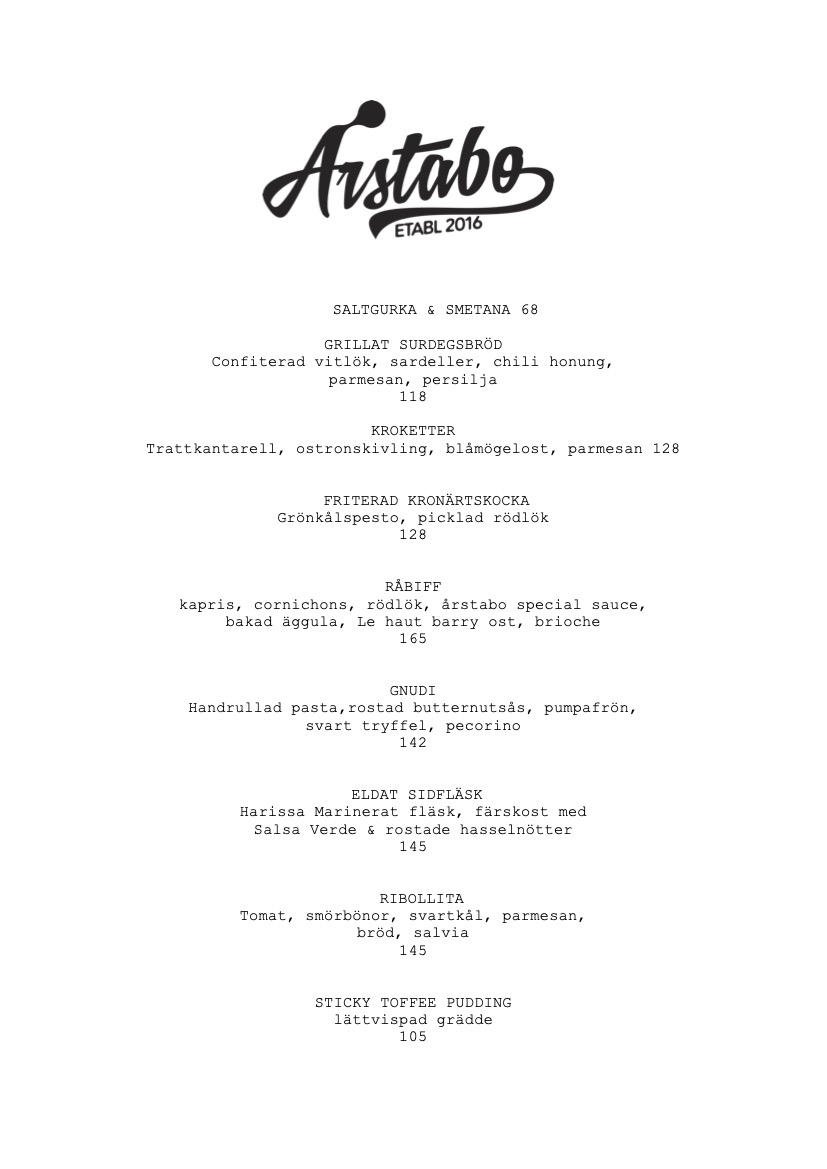 Årstabo
ETABL 2016

SALTGURKA & SMETANA 68

GRILLAT SURDEGSBRÖD
Confiterad vitlök, sardeller, chili honung, parmesan, persilja
118

KROKETTER
Trattkantarell, ostronskivling, blåmögelost, parmesan 128

FRITERAD KRONÄRTSKOCKA
Grönkålspesto, picklad rödlök
128

RÅBIFF
kapris, cornichons, rödlök, årstabo special sauce, bakad äggula, Le haut barry ost, brioche
165

GNUDI
Handrullad pasta,rostad butternutsås, pumpafrön, svart tryffel, pecorino
142

ELDAT SIDFLÄSK
Harissa Marinerat fläsk, färskost med Salsa Verde & rostade hasselnötter
145

RIBOLLITA
Tomat, smörbönor, svartkål, parmesan, bröd, salvia
145

STICKY TOFFEE PUDDING
lättvispad grädde
105